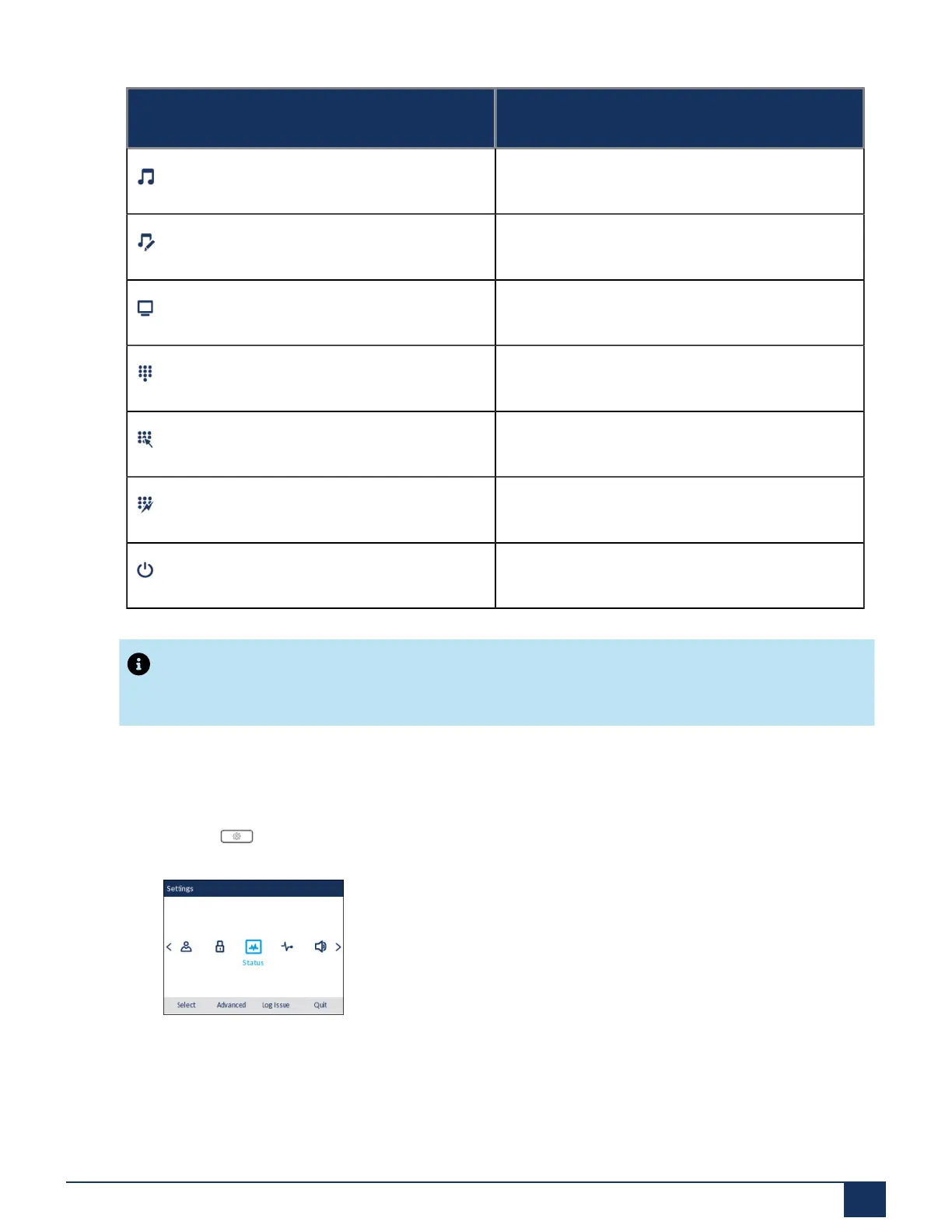 Settings

Status

Select Advanced Log Issue Quit